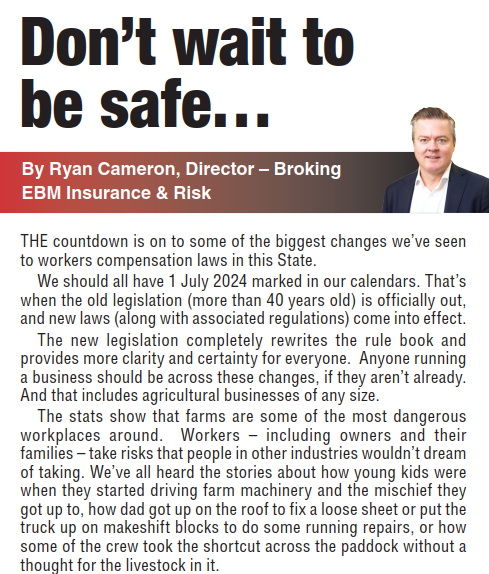 Don’t wait to be safe…

By Ryan Cameron, Director – Broking
EBM Insurance & Risk

THE countdown is on to some of the biggest changes we’ve seen to workers compensation laws in this State.

We should all have 1 July 2024 marked in our calendars. That’s when the old legislation (more than 40 years old) is officially out, and new laws (along with associated regulations) come into effect.

The new legislation completely rewrites the rule book and provides more clarity and certainty for everyone. Anyone running a business should be across these changes, if they aren’t already. And that includes agricultural businesses of any size.

The stats show that farms are some of the most dangerous workplaces around. Workers – including owners and their families – take risks that people in other industries wouldn’t dream of taking. We’ve all heard the stories about how young kids were when they started driving farm machinery and the mischief they got up to, how dad got up on the roof to fix a loose sheet or put the truck up on makeshift blocks to do some running repairs, or how some of the crew took the shortcut across the paddock without a thought for the livestock in it.